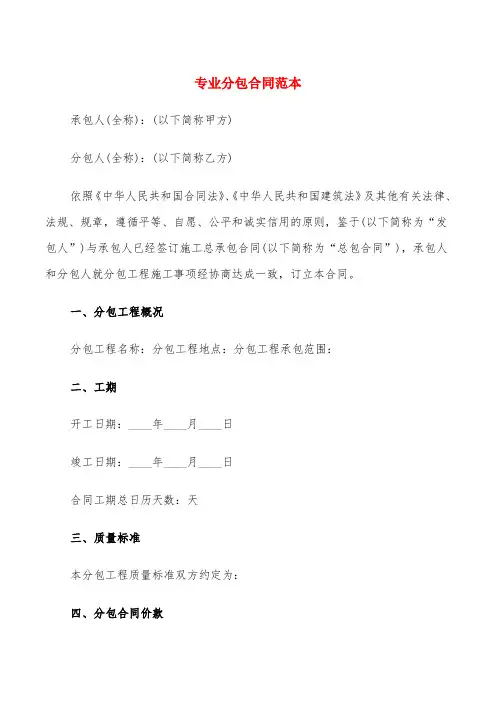 专业分包合同范本

承包人(全称)：(以下简称甲方)

分包人(全称)：(以下简称乙方)

依照《中华人民共和国合同法》、《中华人民共和国建筑法》及其他有关法律、法规、规章，遵循平等、自愿、公平和诚实信用的原则，鉴于(以下简称为“发包人”)与承包人已经签订施工总承包合同(以下简称为“总包合同”)，承包人和分包人就分包工程施工事项经协商达成一致，订立本合同。

一、分包工程概况

分包工程名称：分包工程地点：分包工程承包范围：

二、工期

开工日期：____年____月____日

竣工日期：____年____月____日

合同工期总日历天数：天

三、质量标准

本分包工程质量标准双方约定为：

四、分包合同价款